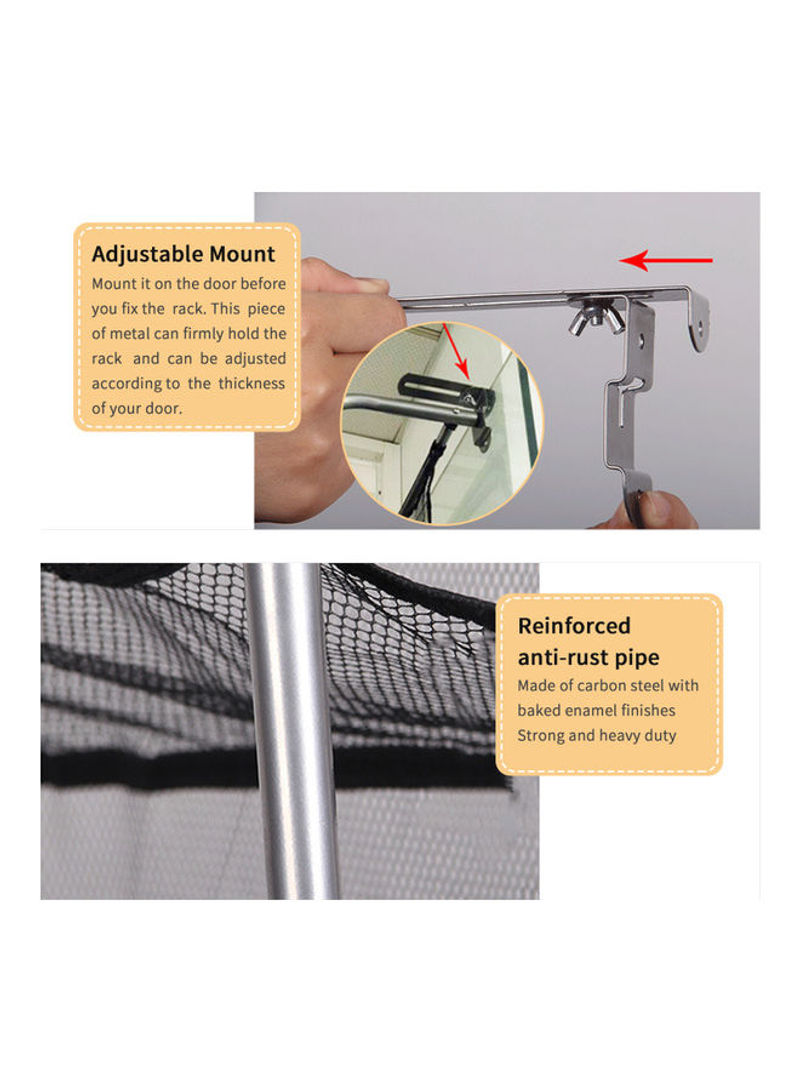 Adjustable Mount
Mount it on the door before you fix the rack. This piece of metal can firmly hold the rack and can be adjusted according to the thickness of your door.

Reinforced anti-rust pipe
Made of carbon steel with baked enamel finishes
Strong and heavy duty